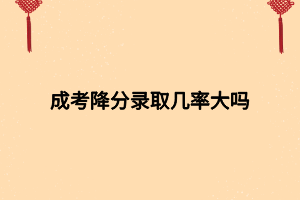 成考降分录取几率大吗